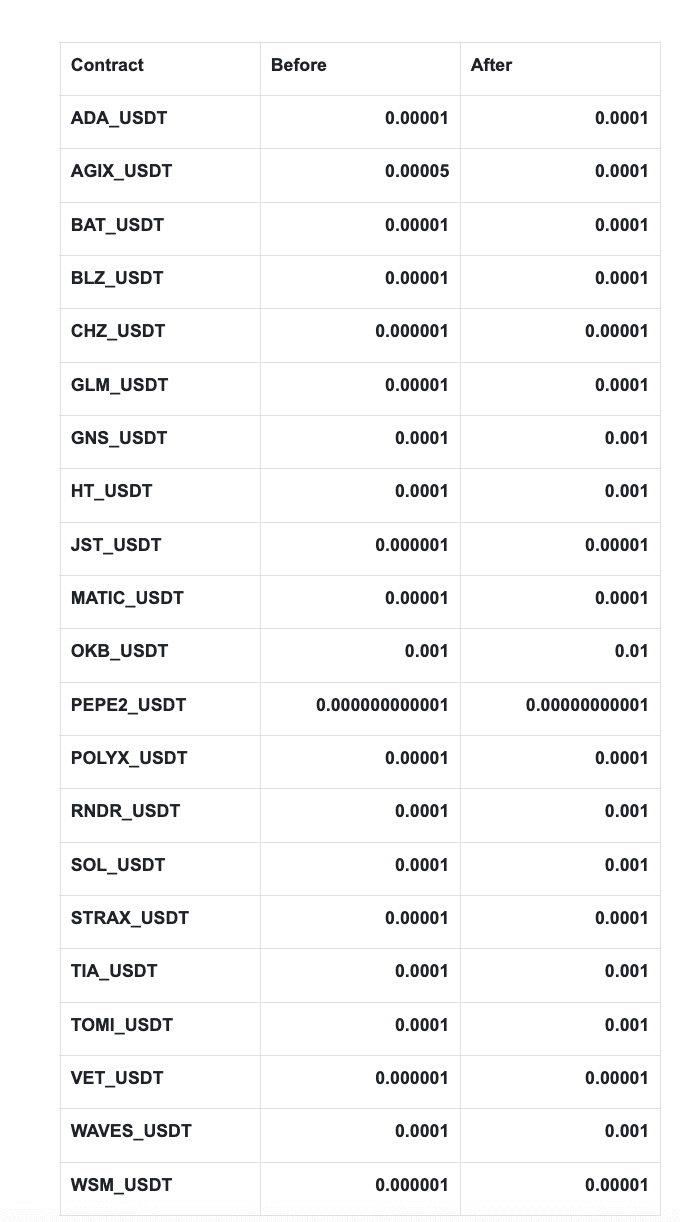 | Contract | Before | After |
|---|---|---|
| ADA_USDT | 0.00001 | 0.0001 |
| AGIX_USDT | 0.00005 | 0.0001 |
| BAT_USDT | 0.00001 | 0.0001 |
| BLZ_USDT | 0.00001 | 0.0001 |
| CHZ_USDT | 0.000001 | 0.00001 |
| GLM_USDT | 0.00001 | 0.0001 |
| GNS_USDT | 0.0001 | 0.001 |
| HT_USDT | 0.0001 | 0.001 |
| JST_USDT | 0.000001 | 0.00001 |
| MATIC_USDT | 0.00001 | 0.0001 |
| OKB_USDT | 0.001 | 0.01 |
| PEPE2_USDT | 0.000000000001 | 0.00000000001 |
| POLYX_USDT | 0.00001 | 0.0001 |
| RNDR_USDT | 0.0001 | 0.001 |
| SOL_USDT | 0.0001 | 0.001 |
| STRAX_USDT | 0.00001 | 0.0001 |
| TIA_USDT | 0.0001 | 0.001 |
| TOMI_USDT | 0.0001 | 0.001 |
| VET_USDT | 0.000001 | 0.00001 |
| WAVES_USDT | 0.0001 | 0.001 |
| WSM_USDT | 0.000001 | 0.00001 |